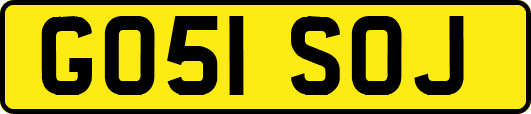 GO51 SOJ